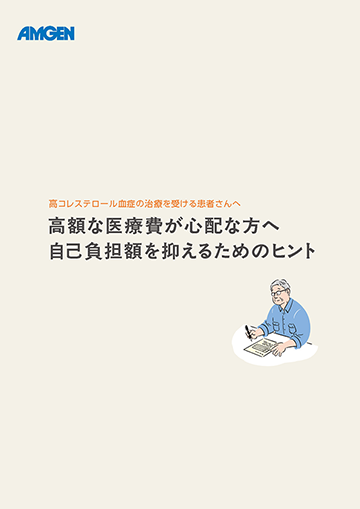 AMGEN

高コレステロール血症の治療を受ける患者さんへ

高額な医療費が心配な方へ
自己負担額を抑えるためのヒント